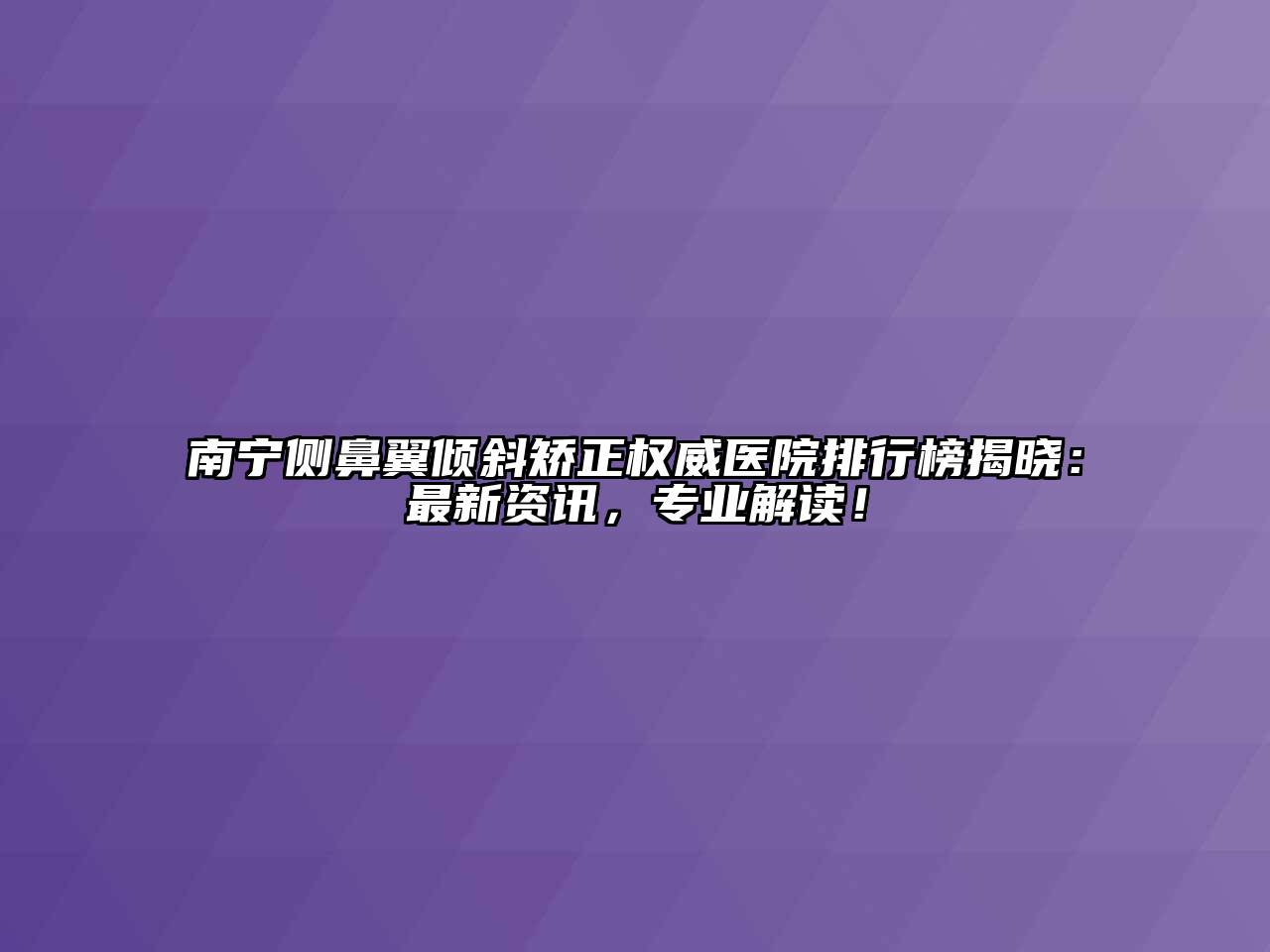 南宁侧鼻翼倾斜矫正权威医院排行榜揭晓：最新资讯，专业解读！